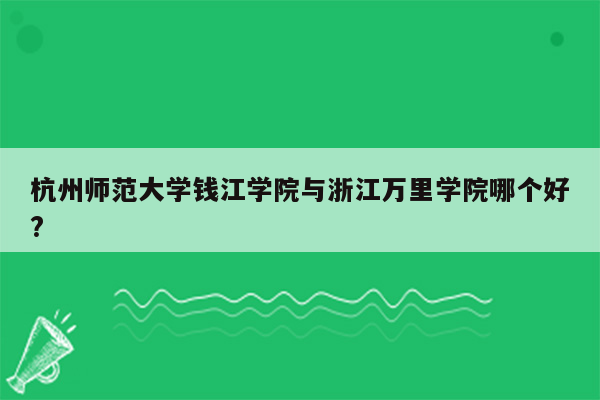 杭州师范大学钱江学院与浙江万里学院哪个好？